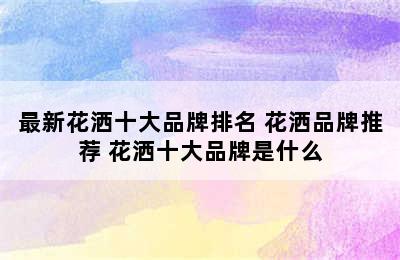 最新花洒十大品牌排名 花洒品牌推荐 花洒十大品牌是什么